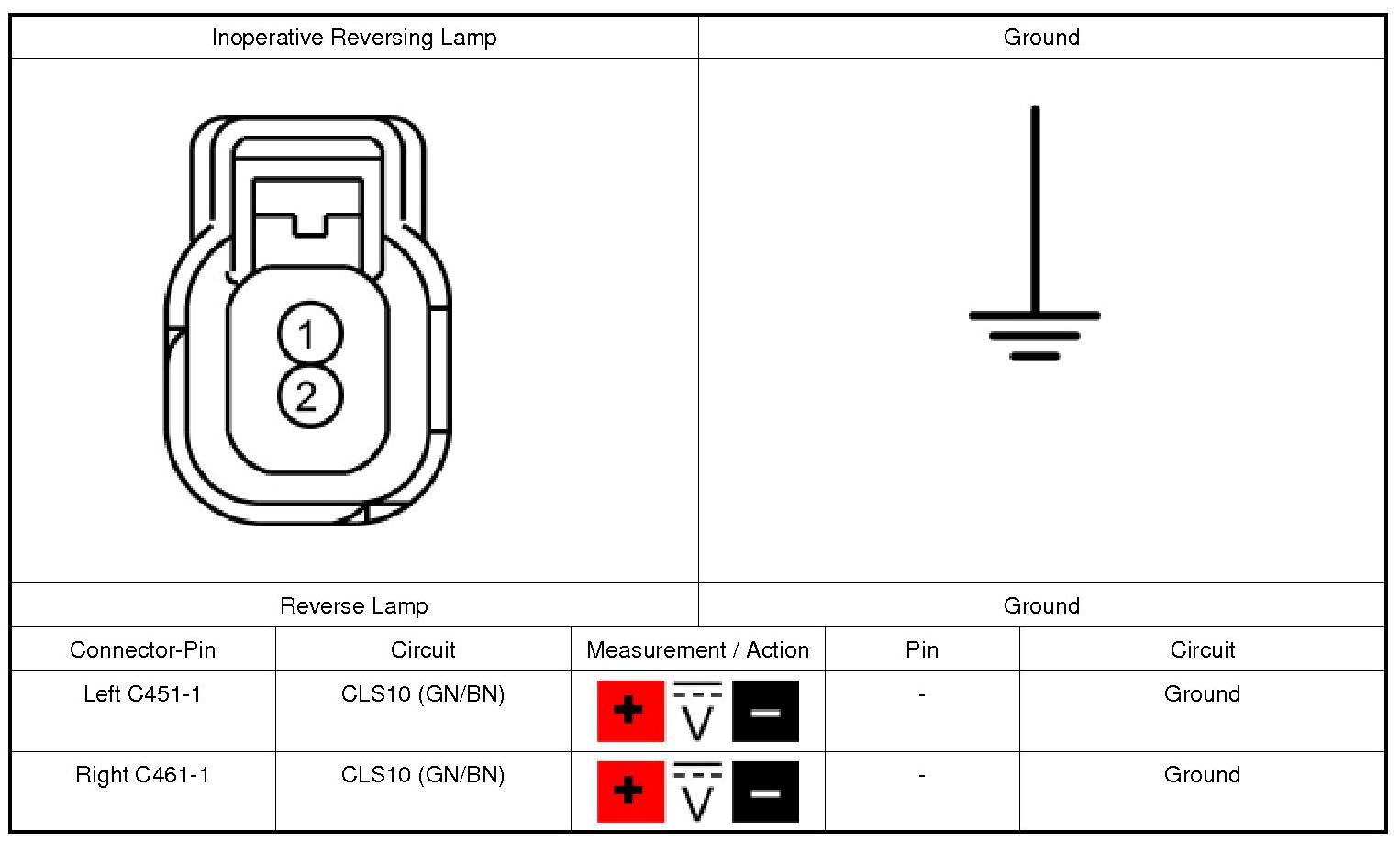 | Inoperative Reversing Lamp | Ground |
|---|---|
| 1 2 | |
| Reverse Lamp | Ground |

| Connector-Pin | Circuit | Measurement / Action | Pin | Circuit |
|---|---|---|---|---|
| Left C451-1 | CLS10 (GN/BN) | + V − | - | Ground |
| Right C461-1 | CLS10 (GN/BN) | + V − | - | Ground |